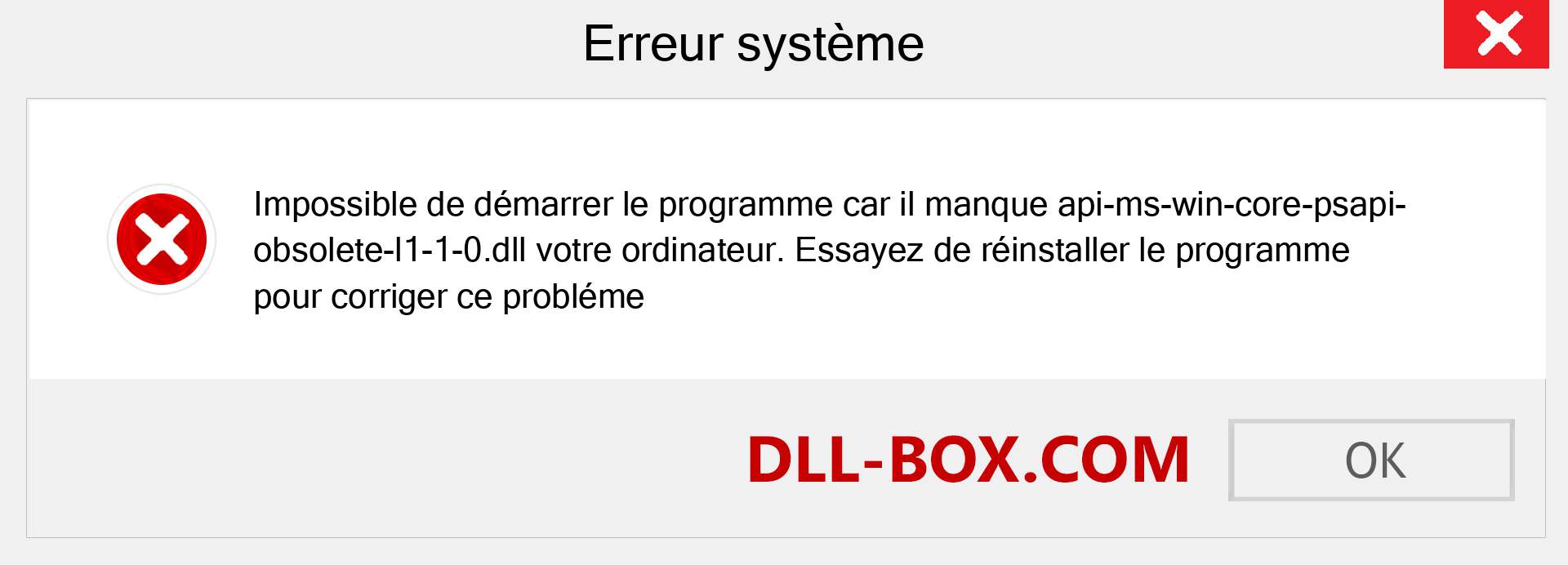 Erreur système

Impossible de démarrer le programme car il manque api-ms-win-core-psapi-obsolete-l1-1-0.dll votre ordinateur. Essayez de réinstaller le programme pour corriger ce probléme

DLL-BOX.COM

OK